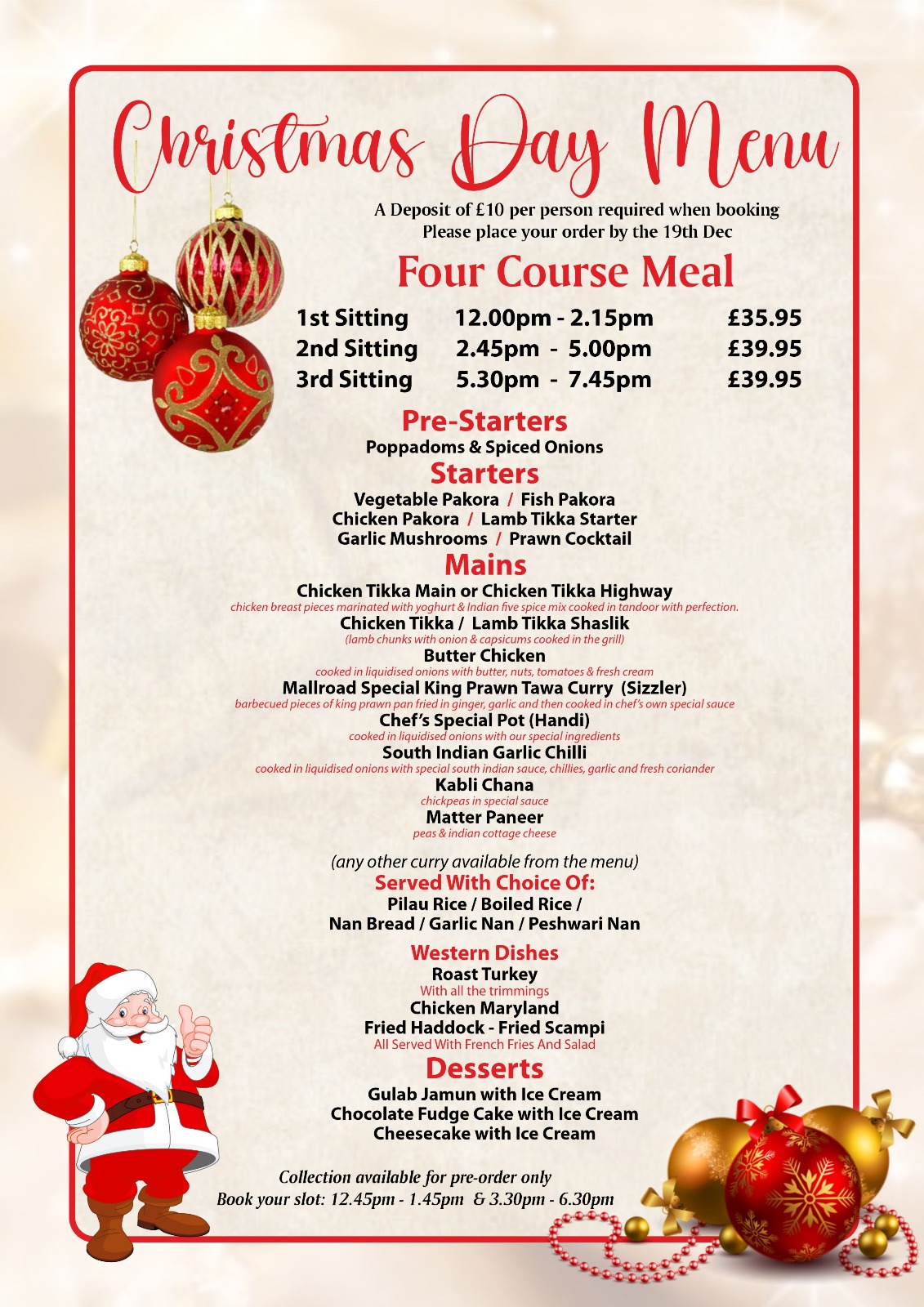 Christmas Day Menu

A Deposit of £10 per person required when booking
Please place your order by the 19th Dec

Four Course Meal

| 1st Sitting | 12.00pm - 2.15pm | £35.95 |
|---|---|---|
| 2nd Sitting | 2.45pm - 5.00pm | £39.95 |
| 3rd Sitting | 5.30pm - 7.45pm | £39.95 |

Pre-Starters
Poppadoms & Spiced Onions

Starters
Vegetable Pakora / Fish Pakora
Chicken Pakora / Lamb Tikka Starter
Garlic Mushrooms / Prawn Cocktail

Mains
Chicken Tikka Main or Chicken Tikka Highway
chicken breast pieces marinated with yoghurt & Indian five spice mix cooked in tandoor with perfection.
Chicken Tikka / Lamb Tikka Shaslik
(lamb chunks with onion & capsicums cooked in the grill)
Butter Chicken
cooked in liquidised onions with butter, nuts, tomatoes & fresh cream
Mallroad Special King Prawn Tawa Curry (Sizzler)
barbecued pieces of king prawn pan fried in ginger, garlic and then cooked in chef's own special sauce
Chef's Special Pot (Handi)
cooked in liquidised onions with our special ingredients
South Indian Garlic Chilli
cooked in liquidised onions with special south indian sauce, chillies, garlic and fresh coriander
Kabli Chana
chickpeas in special sauce
Matter Paneer
peas & indian cottage cheese

(any other curry available from the menu)
Served With Choice Of:
Pilau Rice / Boiled Rice /
Nan Bread / Garlic Nan / Peshwari Nan

Western Dishes
Roast Turkey
With all the trimmings
Chicken Maryland
Fried Haddock - Fried Scampi
All Served With French Fries And Salad

Desserts
Gulab Jamun with Ice Cream
Chocolate Fudge Cake with Ice Cream
Cheesecake with Ice Cream

Collection available for pre-order only
Book your slot: 12.45pm - 1.45pm & 3.30pm - 6.30pm